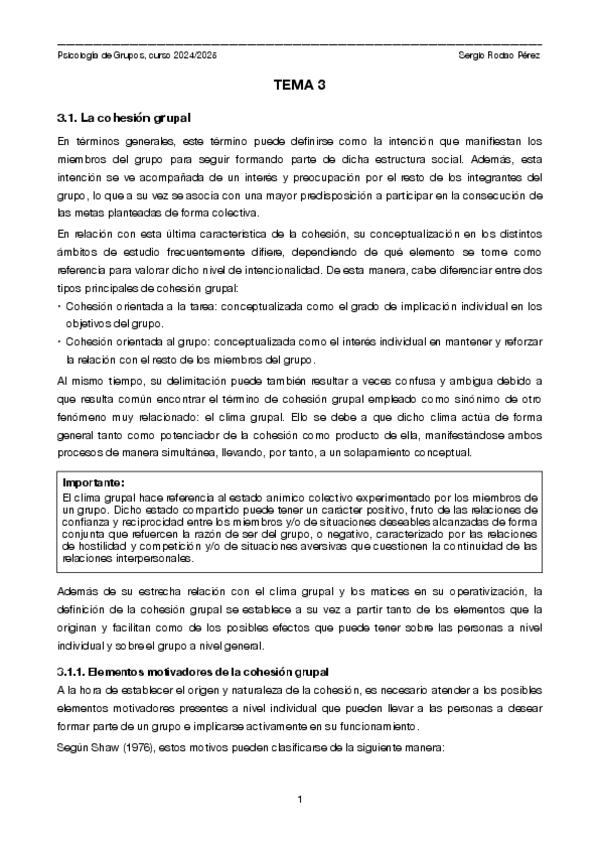 Psicología de Grupos, curso 2024/2025

Sergio Rodao Pérez

TEMA 3

3.1. La cohesión grupal

En términos generales, este término puede definirse como la intención que manifiestan los miembros del grupo para seguir formando parte de dicha estructura social. Además, esta intención se ve acompañada de un interés y preocupación por el resto de los integrantes del grupo, lo que a su vez se asocia con una mayor predisposición a participar en la consecución de las metas planteadas de forma colectiva.

En relación con esta última característica de la cohesión, su conceptualización en los distintos ámbitos de estudio frecuentemente difiere, dependiendo de qué elemento se tome como referencia para valorar dicho nivel de intencionalidad. De esta manera, cabe diferenciar entre dos tipos principales de cohesión grupal:

• Cohesión orientada a la tarea: conceptualizada como el grado de implicación individual en los objetivos del grupo.
• Cohesión orientada al grupo: conceptualizada como el interés individual en mantener y reforzar la relación con el resto de los miembros del grupo.

Al mismo tiempo, su delimitación puede también resultar a veces confusa y ambigua debido a que resulta común encontrar el término de cohesión grupal empleado como sinónimo de otro fenómeno muy relacionado: el clima grupal. Ello se debe a que dicho clima actúa de forma general tanto como potenciador de la cohesión como producto de ella, manifestándose ambos procesos de manera simultánea, llevando, por tanto, a un solapamiento conceptual.

Importante:
El clima grupal hace referencia al estado anímico colectivo experimentado por los miembros de un grupo. Dicho estado compartido puede tener un carácter positivo, fruto de las relaciones de confianza y reciprocidad entre los miembros y/o de situaciones deseables alcanzadas de forma conjunta que refuercen la razón de ser del grupo, o negativo, caracterizado por las relaciones de hostilidad y competición y/o de situaciones aversivas que cuestionen la continuidad de las relaciones interpersonales.

Además de su estrecha relación con el clima grupal y los matices en su operativización, la definición de la cohesión grupal se establece a su vez a partir tanto de los elementos que la originan y facilitan como de los posibles efectos que puede tener sobre las personas a nivel individual y sobre el grupo a nivel general.

3.1.1. Elementos motivadores de la cohesión grupal

A la hora de establecer el origen y naturaleza de la cohesión, es necesario atender a los posibles elementos motivadores presentes a nivel individual que pueden llevar a las personas a desear formar parte de un grupo e implicarse activamente en su funcionamiento.

Según Shaw (1976), estos motivos pueden clasificarse de la siguiente manera:

1